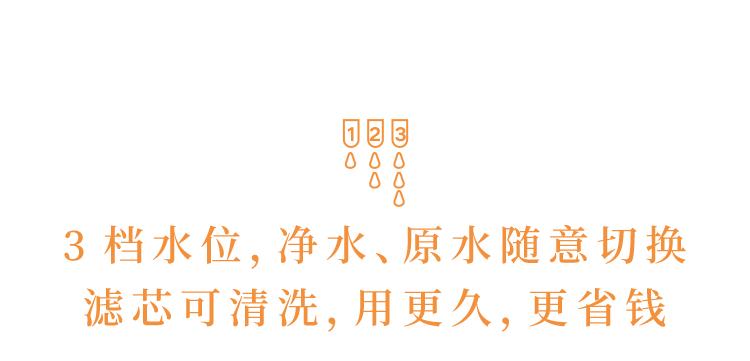 1 2 3

3 档水位, 净水、原水随意切换
滤芯可清洗, 用更久, 更省钱